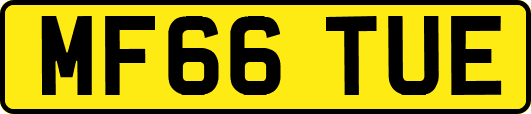 MF66 TUE